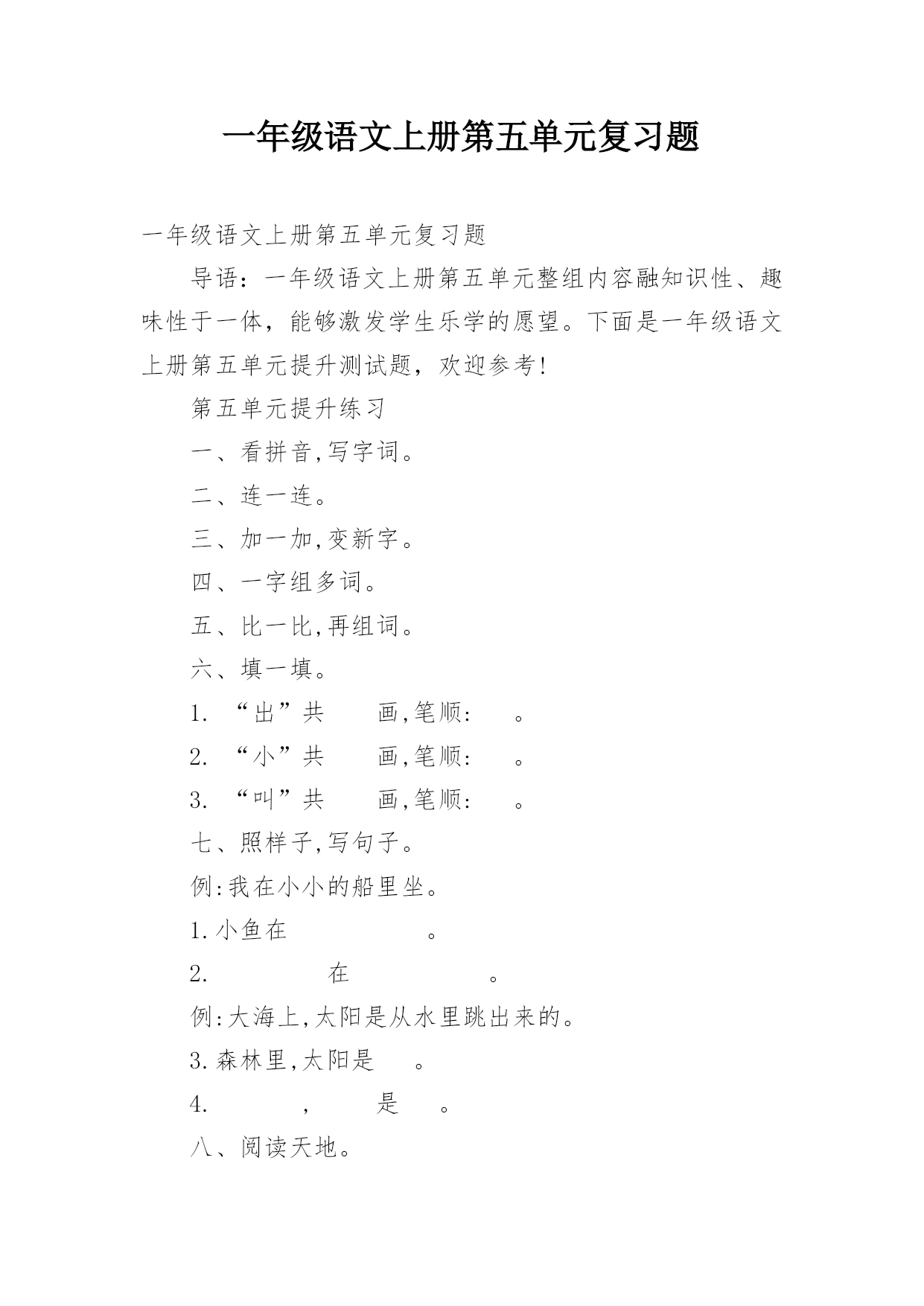 一年级语文上册第五单元复习题

一年级语文上册第五单元复习题

导语：一年级语文上册第五单元整组内容融知识性、趣味性于一体，能够激发学生乐学的愿望。下面是一年级语文上册第五单元提升测试题，欢迎参考！

第五单元提升练习

一、看拼音,写字词。

二、连一连。

三、加一加,变新字。

四、一字组多词。

五、比一比,再组词。

六、填一填。

1. “出”共　　画,笔顺:　　。

2. “小”共　　画,笔顺:　　。

3. “叫”共　　画,笔顺:　　。

七、照样子,写句子。

例:我在小小的船里坐。

1.小鱼在　　　　　。

2.　　　　在　　　　　。

例:大海上,太阳是从水里跳出来的。

3.森林里,太阳是　　。

4.　　　　,　　　是　　。

八、阅读天地。